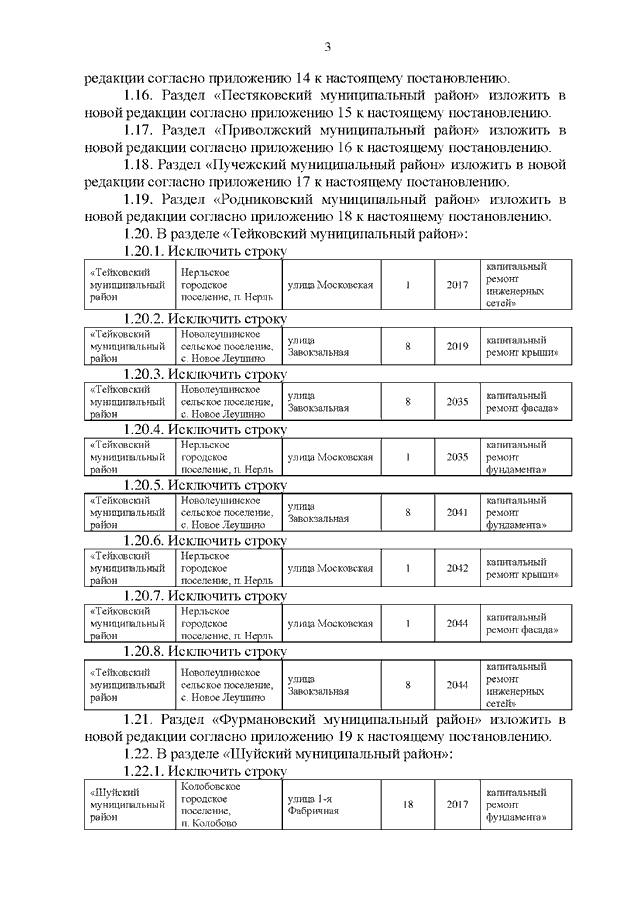 3

редакции согласно приложению 14 к настоящему постановлению.

1.16. Раздел «Пестяковский муниципальный район» изложить в новой редакции согласно приложению 15 к настоящему постановлению.

1.17. Раздел «Приволжский муниципальный район» изложить в новой редакции согласно приложению 16 к настоящему постановлению.

1.18. Раздел «Пучежский муниципальный район» изложить в новой редакции согласно приложению 17 к настоящему постановлению.

1.19. Раздел «Родниковский муниципальный район» изложить в новой редакции согласно приложению 18 к настоящему постановлению.

1.20. В разделе «Тейковский муниципальный район»:

1.20.1. Исключить строку

| «Тейковский муниципальный район | Нерльское городское поселение, п. Нерль | улица Московская | 1 | 2017 | капитальный ремонт инженерных сетей» |
|---|---|---|---|---|---|

1.20.2. Исключить строку

| «Тейковский муниципальный район | Новолеушинское сельское поселение, с. Новое Леушино | улица Завокзальная | 8 | 2019 | капитальный ремонт крыши» |
|---|---|---|---|---|---|

1.20.3. Исключить строку

| «Тейковский муниципальный район | Новолеушинское сельское поселение, с. Новое Леушино | улица Завокзальная | 8 | 2035 | капитальный ремонт фасада» |
|---|---|---|---|---|---|

1.20.4. Исключить строку

| «Тейковский муниципальный район | Нерльское городское поселение, п. Нерль | улица Московская | 1 | 2035 | капитальный ремонт фундамента» |
|---|---|---|---|---|---|

1.20.5. Исключить строку

| «Тейковский муниципальный район | Новолеушинское сельское поселение, с. Новое Леушино | улица Завокзальная | 8 | 2041 | капитальный ремонт фундамента» |
|---|---|---|---|---|---|

1.20.6. Исключить строку

| «Тейковский муниципальный район | Нерльское городское поселение, п. Нерль | улица Московская | 1 | 2042 | капитальный ремонт крыши» |
|---|---|---|---|---|---|

1.20.7. Исключить строку

| «Тейковский муниципальный район | Нерльское городское поселение, п. Нерль | улица Московская | 1 | 2044 | капитальный ремонт фасада» |
|---|---|---|---|---|---|

1.20.8. Исключить строку

| «Тейковский муниципальный район | Новолеушинское сельское поселение, с. Новое Леушино | улица Завокзальная | 8 | 2044 | капитальный ремонт инженерных сетей» |
|---|---|---|---|---|---|

1.21. Раздел «Фурмановский муниципальный район» изложить в новой редакции согласно приложению 19 к настоящему постановлению.

1.22. В разделе «Шуйский муниципальный район»:

1.22.1. Исключить строку

| «Шуйский муниципальный район | Колобовское городское поселение, п. Колобово | улица 1-я Фабричная | 18 | 2017 | капитальный ремонт фундамента» |
|---|---|---|---|---|---|